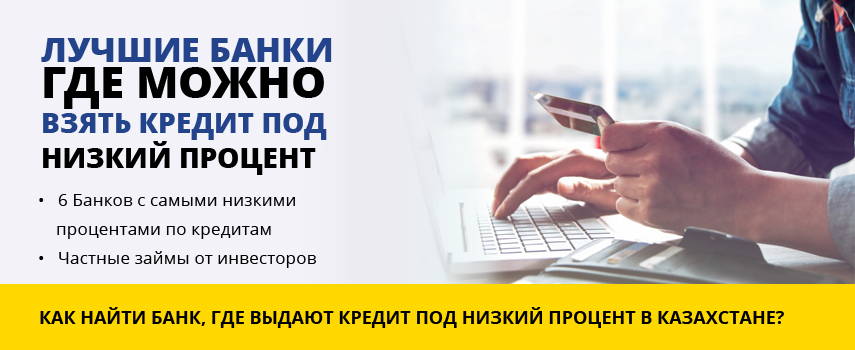 ЛУЧШИЕ БАНКИ
ГДЕ МОЖНО
ВЗЯТЬ КРЕДИТ ПОД
НИЗКИЙ ПРОЦЕНТ

• 6 Банков с самыми низкими процентами по кредитам
• Частные займы от инвесторов

КАК НАЙТИ БАНК, ГДЕ ВЫДАЮТ КРЕДИТ ПОД НИЗКИЙ ПРОЦЕНТ В КАЗАХСТАНЕ?